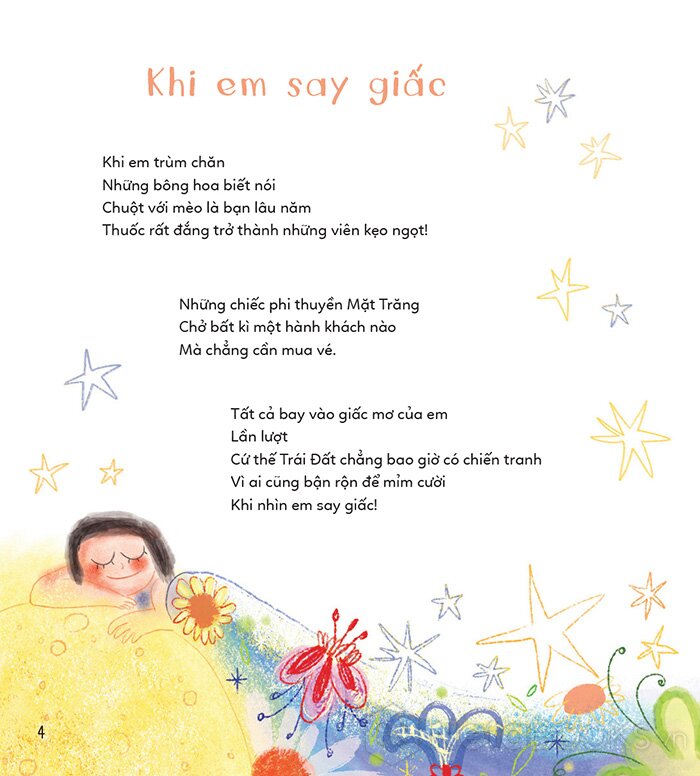 Khi em say giấc

Khi em trùm chăn
Những bông hoa biết nói
Chuột với mèo là bạn lâu năm
Thuốc rất đắng trở thành những viên kẹo ngọt!

Những chiếc phi thuyền Mặt Trăng
Chở bất kì một hành khách nào
Mà chẳng cần mua vé.

Tất cả bay vào giấc mơ của em
Lần lượt
Cứ thế Trái Đất chẳng bao giờ có chiến tranh
Vì ai cũng bận rộn để mỉm cười
Khi nhìn em say giấc!

4